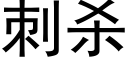 刺杀